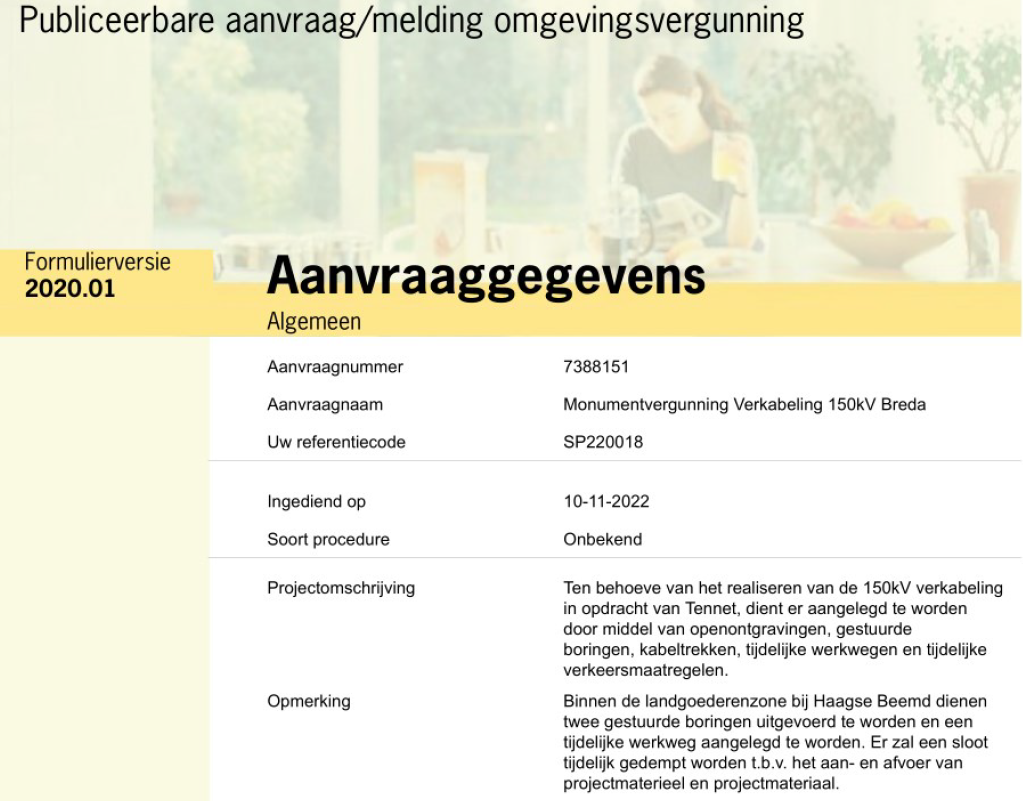 Publiceerbare aanvraag/melding omgevingsvergunning

Formulierversie
2020.01

Aanvraaggegevens
Algemeen

| | |
|---|---|
| Aanvraagnummer | 7388151 |
| Aanvraagnaam | Monumentvergunning Verkabeling 150kV Breda |
| Uw referentiecode | SP220018 |
| Ingediend op | 10-11-2022 |
| Soort procedure | Onbekend |
| Projectomschrijving | Ten behoeve van het realiseren van de 150kV verkabeling in opdracht van Tennet, dient er aangelegd te worden door middel van openontgravingen, gestuurde boringen, kabeltrekken, tijdelijke werkwegen en tijdelijke verkeersmaatregelen. |
| Opmerking | Binnen de landgoederenzone bij Haagse Beemd dienen twee gestuurde boringen uitgevoerd te worden en een tijdelijke werkweg aangelegd te worden. Er zal een sloot tijdelijk gedempt worden t.b.v. het aan- en afvoer van projectmaterieel en projectmateriaal. |